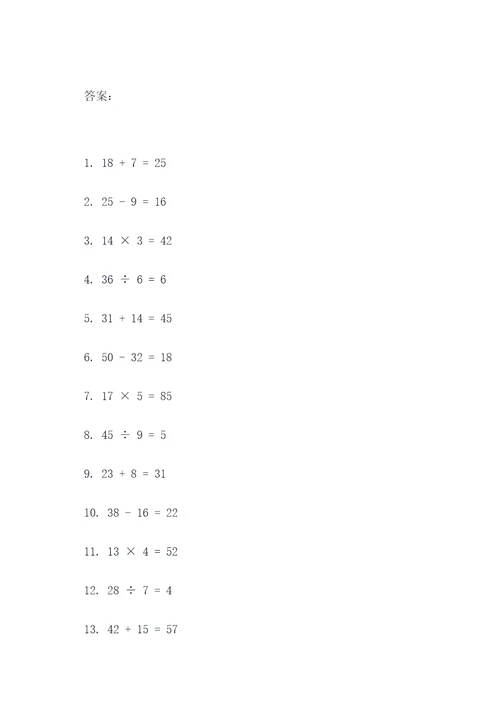 答案：

1. $18 + 7 = 25$

2. $25 - 9 = 16$

3. $14 \times 3 = 42$

4. $36 \div 6 = 6$

5. $31 + 14 = 45$

6. $50 - 32 = 18$

7. $17 \times 5 = 85$

8. $45 \div 9 = 5$

9. $23 + 8 = 31$

10. $38 - 16 = 22$

11. $13 \times 4 = 52$

12. $28 \div 7 = 4$

13. $42 + 15 = 57$